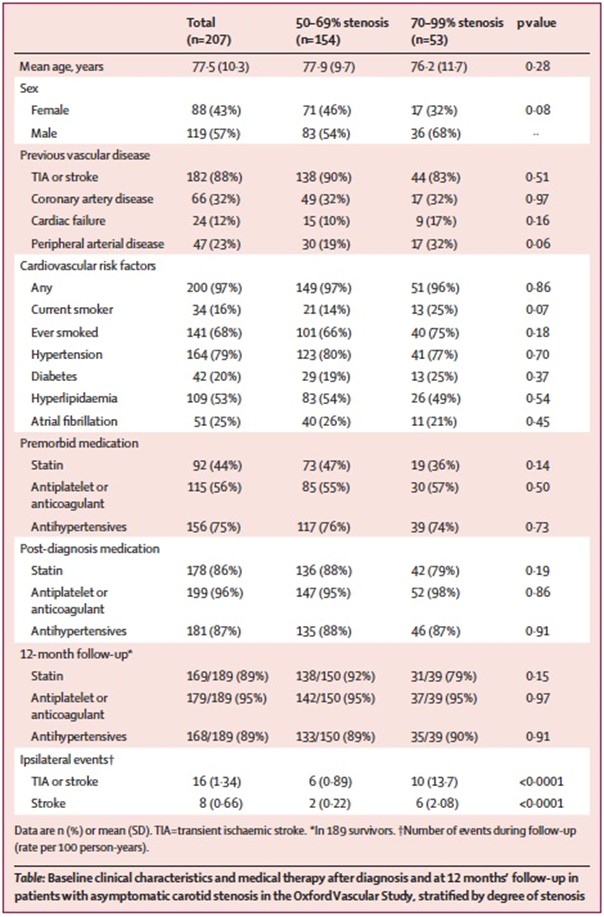 | | Total (n=207) | 50–69% stenosis (n=154) | 70–99% stenosis (n=53) | p value |
|---|---|---|---|---|
| Mean age, years | 77·5 (10·3) | 77·9 (9·7) | 76·2 (11·7) | 0·28 |
| Sex | | | | |
| Female | 88 (43%) | 71 (46%) | 17 (32%) | 0·08 |
| Male | 119 (57%) | 83 (54%) | 36 (68%) | .. |
| Previous vascular disease | | | | |
| TIA or stroke | 182 (88%) | 138 (90%) | 44 (83%) | 0·51 |
| Coronary artery disease | 66 (32%) | 49 (32%) | 17 (32%) | 0·97 |
| Cardiac failure | 24 (12%) | 15 (10%) | 9 (17%) | 0·16 |
| Peripheral arterial disease | 47 (23%) | 30 (19%) | 17 (32%) | 0·06 |
| Cardiovascular risk factors | | | | |
| Any | 200 (97%) | 149 (97%) | 51 (96%) | 0·86 |
| Current smoker | 34 (16%) | 21 (14%) | 13 (25%) | 0·07 |
| Ever smoked | 141 (68%) | 101 (66%) | 40 (75%) | 0·18 |
| Hypertension | 164 (79%) | 123 (80%) | 41 (77%) | 0·70 |
| Diabetes | 42 (20%) | 29 (19%) | 13 (25%) | 0·37 |
| Hyperlipidaemia | 109 (53%) | 83 (54%) | 26 (49%) | 0·54 |
| Atrial fibrillation | 51 (25%) | 40 (26%) | 11 (21%) | 0·45 |
| Premorbid medication | | | | |
| Statin | 92 (44%) | 73 (47%) | 19 (36%) | 0·14 |
| Antiplatelet or anticoagulant | 115 (56%) | 85 (55%) | 30 (57%) | 0·50 |
| Antihypertensives | 156 (75%) | 117 (76%) | 39 (74%) | 0·73 |
| Post-diagnosis medication | | | | |
| Statin | 178 (86%) | 136 (88%) | 42 (79%) | 0·19 |
| Antiplatelet or anticoagulant | 199 (96%) | 147 (95%) | 52 (98%) | 0·86 |
| Antihypertensives | 181 (87%) | 135 (88%) | 46 (87%) | 0·91 |
| 12-month follow-up* | | | | |
| Statin | 169/189 (89%) | 138/150 (92%) | 31/39 (79%) | 0·15 |
| Antiplatelet or anticoagulant | 179/189 (95%) | 142/150 (95%) | 37/39 (95%) | 0·97 |
| Antihypertensives | 168/189 (89%) | 133/150 (89%) | 35/39 (90%) | 0·91 |
| Ipsilateral events† | | | | |
| TIA or stroke | 16 (1·34) | 6 (0·89) | 10 (13·7) | <0·0001 |
| Stroke | 8 (0·66) | 2 (0·22) | 6 (2·08) | <0·0001 |

Data are n (%) or mean (SD). TIA=transient ischaemic stroke. *In 189 survivors. †Number of events during follow-up (rate per 100 person-years).

Table: Baseline clinical characteristics and medical therapy after diagnosis and at 12 months' follow-up in patients with asymptomatic carotid stenosis in the Oxford Vascular Study, stratified by degree of stenosis